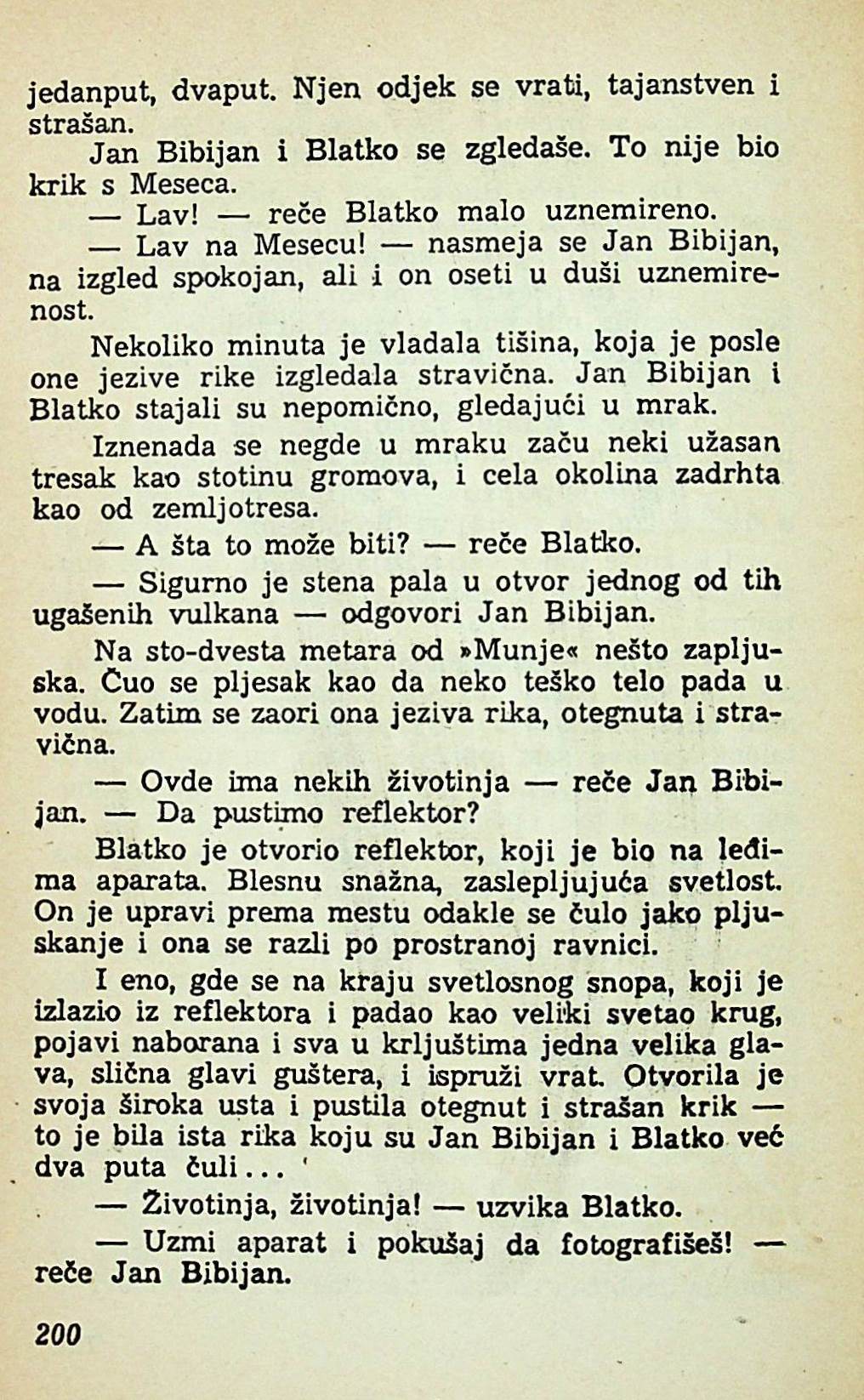 jedanput, dvaput. Njen odjek se vrati, tajanstven i strašan.

Jan Bibijan i Blatko se zgledaše. To nije bio krik s Meseca.

— Lav! — reče Blatko malo uznemireno.

— Lav na Mesecu! — nasmeja se Jan Bibijan, na izgled spokojan, ali i on oseti u duši uznemirenost.

Nekoliko minuta je vladala tišina, koja je posle one jezive rike izgledala stravična. Jan Bibijan i Blatko stajali su nepomično, gledajući u mrak.

Iznenada se negde u mraku začu neki užasan tresak kao stotinu gromova, i cela okolina zadrhta kao od zemljotresa.

— A šta to može biti? — reče Blatko.

— Sigurno je stena pala u otvor jednog od tih ugašenih vulkana — odgovori Jan Bibijan.

Na sto-dvesta metara od »Munje« nešto zapljuska. Čuo se pljesak kao da neko teško telo pada u vodu. Zatim se zaori ona jeziva rika, otegnuta i stravična.

— Ovde ima nekih životinja — reče Jan Bibijan. — Da pustimo reflektor?

Blatko je otvorio reflektor, koji je bio na leđima aparata. Blesnu snažna, zaslepljujuća svetlost. On je upravi prema mestu odakle se čulo jako pljuskanje i ona se razli po prostranoj ravnici.

I eno, gde se na kraju svetlosnog snopa, koji je izlazio iz reflektora i padao kao veliki svetao krug, pojavi naborana i sva u krljuštima jedna velika glava, slična glavi guštera, i ispruži vrat. Otvorila je svoja široka usta i pustila otegnut i strašan krik — to je bila ista rika koju su Jan Bibijan i Blatko već dva puta čuli...

— Životinja, životinja! — uzvika Blatko.

— Uzmi aparat i pokušaj da fotografišeš! — reče Jan Bibijan.

200